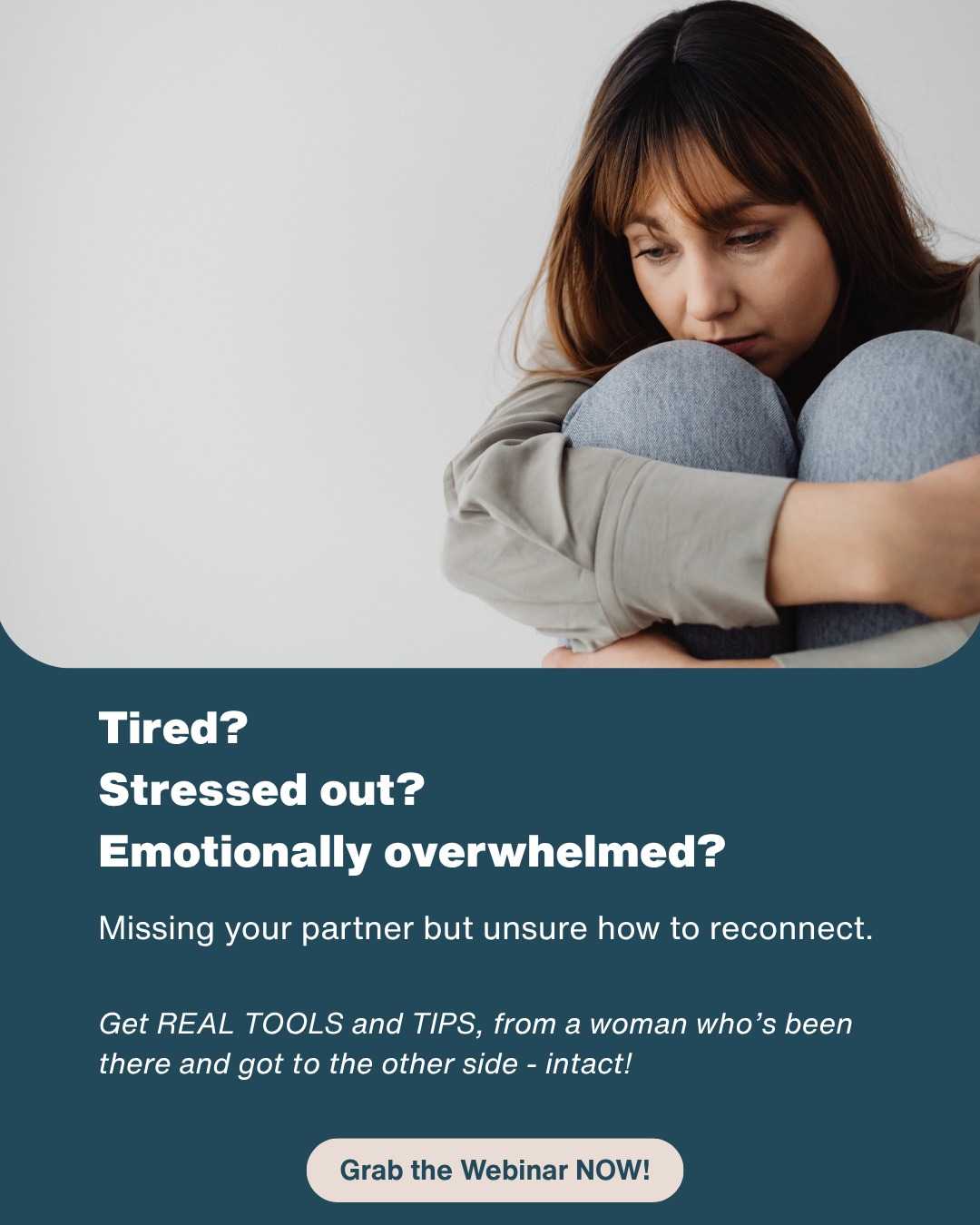 Tired?
Stressed out?
Emotionally overwhelmed?

Missing your partner but unsure how to reconnect.

Get REAL TOOLS and TIPS, from a woman who's been there and got to the other side - intact!

Grab the Webinar NOW!